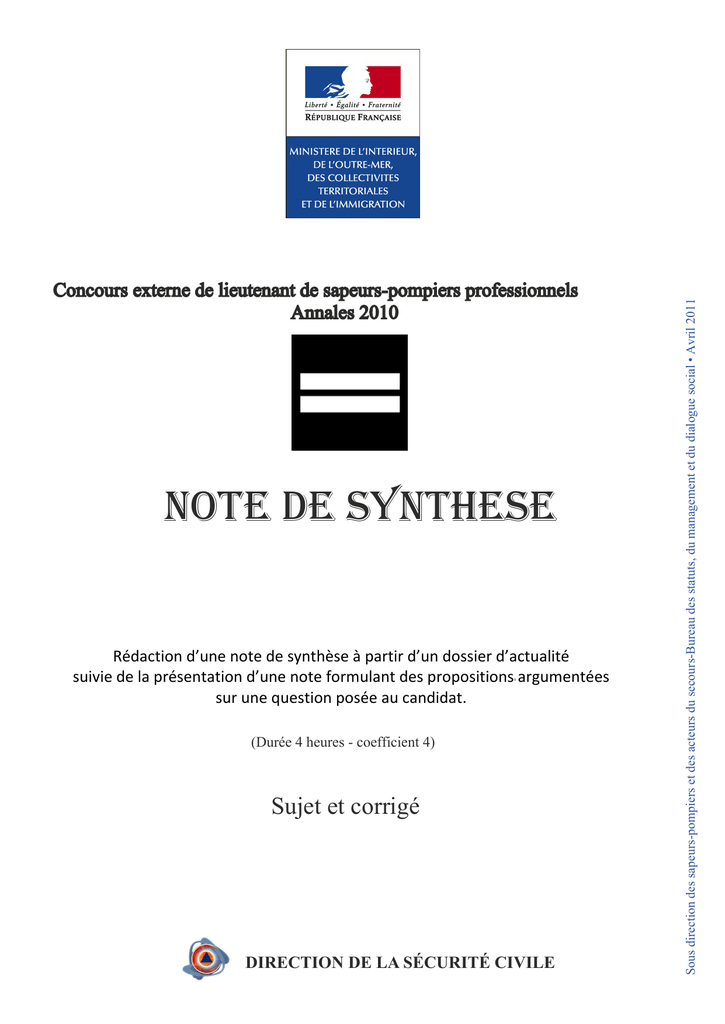 Liberté • Égalité • Fraternité
RÉPUBLIQUE FRANÇAISE

MINISTERE DE L'INTERIEUR, DE L'OUTRE-MER, DES COLLECTIVITES TERRITORIALES ET DE L'IMMIGRATION

Concours externe de lieutenant de sapeurs-pompiers professionnels
Annales 2010

NOTE DE SYNTHESE

Rédaction d'une note de synthèse à partir d'un dossier d'actualité suivie de la présentation d'une note formulant des propositions argumentées sur une question posée au candidat.

(Durée 4 heures - coefficient 4)

Sujet et corrigé

DIRECTION DE LA SÉCURITÉ CIVILE

Sous direction des sapeurs-pompiers et des acteurs du secours-Bureau des statuts, du management et du dialogue social • Avril 2011